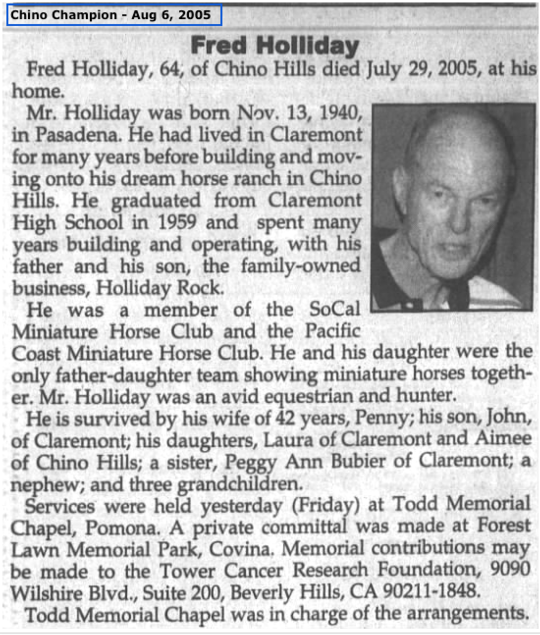 Chino Champion - Aug 6, 2005

Fred Holliday

Fred Holliday, 64, of Chino Hills died July 29, 2005, at his home.

Mr. Holliday was born Nov. 13, 1940, in Pasadena. He had lived in Claremont for many years before building and moving onto his dream horse ranch in Chino Hills. He graduated from Claremont High School in 1959 and spent many years building and operating, with his father and his son, the family-owned business, Holliday Rock.

He was a member of the SoCal Miniature Horse Club and the Pacific Coast Miniature Horse Club. He and his daughter were the only father-daughter team showing miniature horses together. Mr. Holliday was an avid equestrian and hunter.

He is survived by his wife of 42 years, Penny; his son, John, of Claremont; his daughters, Laura of Claremont and Aimee of Chino Hills; a sister, Peggy Ann Bubier of Claremont; a nephew; and three grandchildren.

Services were held yesterday (Friday) at Todd Memorial Chapel, Pomona. A private committal was made at Forest Lawn Memorial Park, Covina. Memorial contributions may be made to the Tower Cancer Research Foundation, 9090 Wilshire Blvd., Suite 200, Beverly Hills, CA 90211-1848.

Todd Memorial Chapel was in charge of the arrangements.